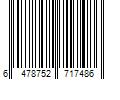 6 478752 717486